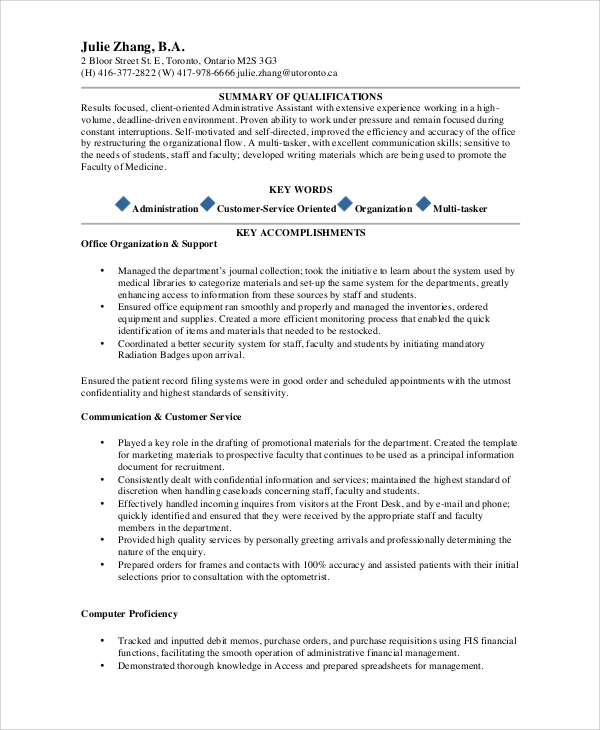 Julie Zhang, B.A.
2 Bloor Street St. E, Toronto, Ontario M2S 3G3
(H) 416-377-2822 (W) 417-978-6666 julie.zhang@utoronto.ca

SUMMARY OF QUALIFICATIONS
Results focused, client-oriented Administrative Assistant with extensive experience working in a high-volume, deadline-driven environment. Proven ability to work under pressure and remain focused during constant interruptions. Self-motivated and self-directed, improved the efficiency and accuracy of the office by restructuring the organizational flow. A multi-tasker, with excellent communication skills; sensitive to the needs of students, staff and faculty; developed writing materials which are being used to promote the Faculty of Medicine.

KEY WORDS
Administration Customer-Service Oriented Organization Multi-tasker

KEY ACCOMPLISHMENTS
Office Organization & Support

• Managed the department's journal collection; took the initiative to learn about the system used by medical libraries to categorize materials and set-up the same system for the departments, greatly enhancing access to information from these sources by staff and students.
• Ensured office equipment ran smoothly and properly and managed the inventories, ordered equipment and supplies. Created a more efficient monitoring process that enabled the quick identification of items and materials that needed to be restocked.
• Coordinated a better security system for staff, faculty and students by initiating mandatory Radiation Badges upon arrival.

Ensured the patient record filing systems were in good order and scheduled appointments with the utmost confidentiality and highest standards of sensitivity.

Communication & Customer Service

• Played a key role in the drafting of promotional materials for the department. Created the template for marketing materials to prospective faculty that continues to be used as a principal information document for recruitment.
• Consistently dealt with confidential information and services; maintained the highest standard of discretion when handling caseloads concerning staff, faculty and students.
• Effectively handled incoming inquires from visitors at the Front Desk, and by e-mail and phone; quickly identified and ensured that they were received by the appropriate staff and faculty members in the department.
• Provided high quality services by personally greeting arrivals and professionally determining the nature of the enquiry.
• Prepared orders for frames and contacts with 100% accuracy and assisted patients with their initial selections prior to consultation with the optometrist.

Computer Proficiency

• Tracked and inputted debit memos, purchase orders, and purchase requisitions using FIS financial functions, facilitating the smooth operation of administrative financial management.
• Demonstrated thorough knowledge in Access and prepared spreadsheets for management.